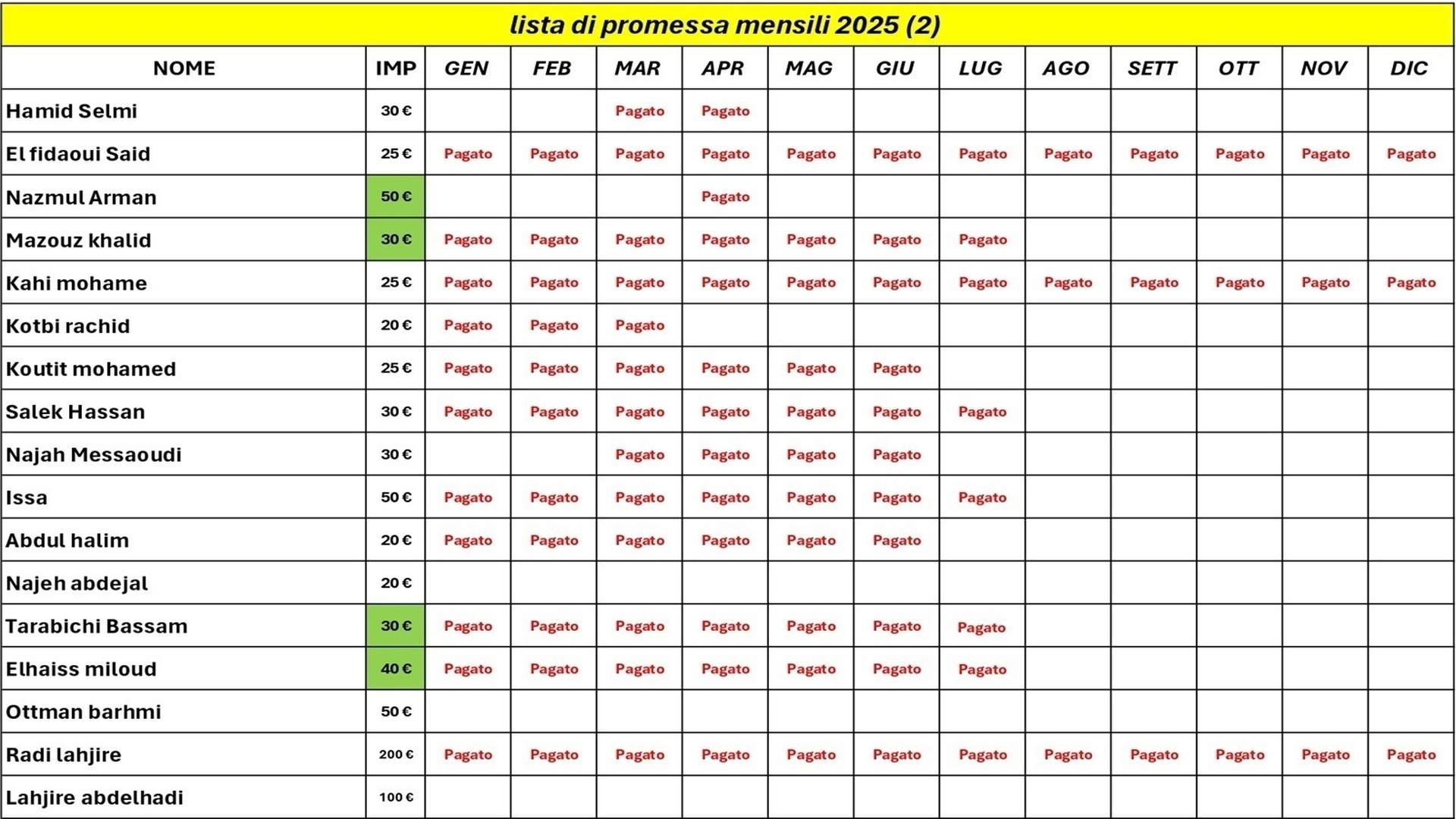 lista di promessa mensili 2025 (2)

| NOME | IMP | GEN | FEB | MAR | APR | MAG | GIU | LUG | AGO | SETT | OTT | NOV | DIC |
|---|---|---|---|---|---|---|---|---|---|---|---|---|---|
| Hamid Selmi | 30 € | | | Pagato | Pagato | | | | | | | | |
| El fidaoui Said | 25 € | Pagato | Pagato | Pagato | Pagato | Pagato | Pagato | Pagato | Pagato | Pagato | Pagato | Pagato | Pagato |
| Nazmul Arman | 50 € | | | | Pagato | | | | | | | | |
| Mazouz khalid | 30 € | Pagato | Pagato | Pagato | Pagato | Pagato | Pagato | Pagato | | | | | |
| Kahi mohame | 25 € | Pagato | Pagato | Pagato | Pagato | Pagato | Pagato | Pagato | Pagato | Pagato | Pagato | Pagato | Pagato |
| Kotbi rachid | 20 € | Pagato | Pagato | Pagato | | | | | | | | | |
| Koutit mohamed | 25 € | Pagato | Pagato | Pagato | Pagato | Pagato | Pagato | | | | | | |
| Salek Hassan | 30 € | Pagato | Pagato | Pagato | Pagato | Pagato | Pagato | Pagato | | | | | |
| Najah Messaoudi | 30 € | | | Pagato | Pagato | Pagato | Pagato | | | | | | |
| Issa | 50 € | Pagato | Pagato | Pagato | Pagato | Pagato | Pagato | Pagato | | | | | |
| Abdul halim | 20 € | Pagato | Pagato | Pagato | Pagato | Pagato | Pagato | | | | | | |
| Najeh abdejal | 20 € | | | | | | | | | | | | |
| Tarabichi Bassam | 30 € | Pagato | Pagato | Pagato | Pagato | Pagato | Pagato | Pagato | | | | | |
| Elhaiss miloud | 40 € | Pagato | Pagato | Pagato | Pagato | Pagato | Pagato | Pagato | | | | | |
| Ottman barhmi | 50 € | | | | | | | | | | | | |
| Radi lahjire | 200 € | Pagato | Pagato | Pagato | Pagato | Pagato | Pagato | Pagato | Pagato | Pagato | Pagato | Pagato | Pagato |
| Lahjire abdelhadi | 100 € | | | | | | | | | | | | |